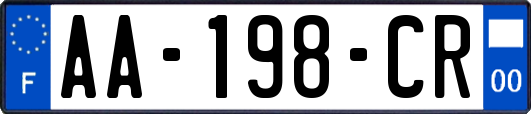 F

AA-198-CR

00